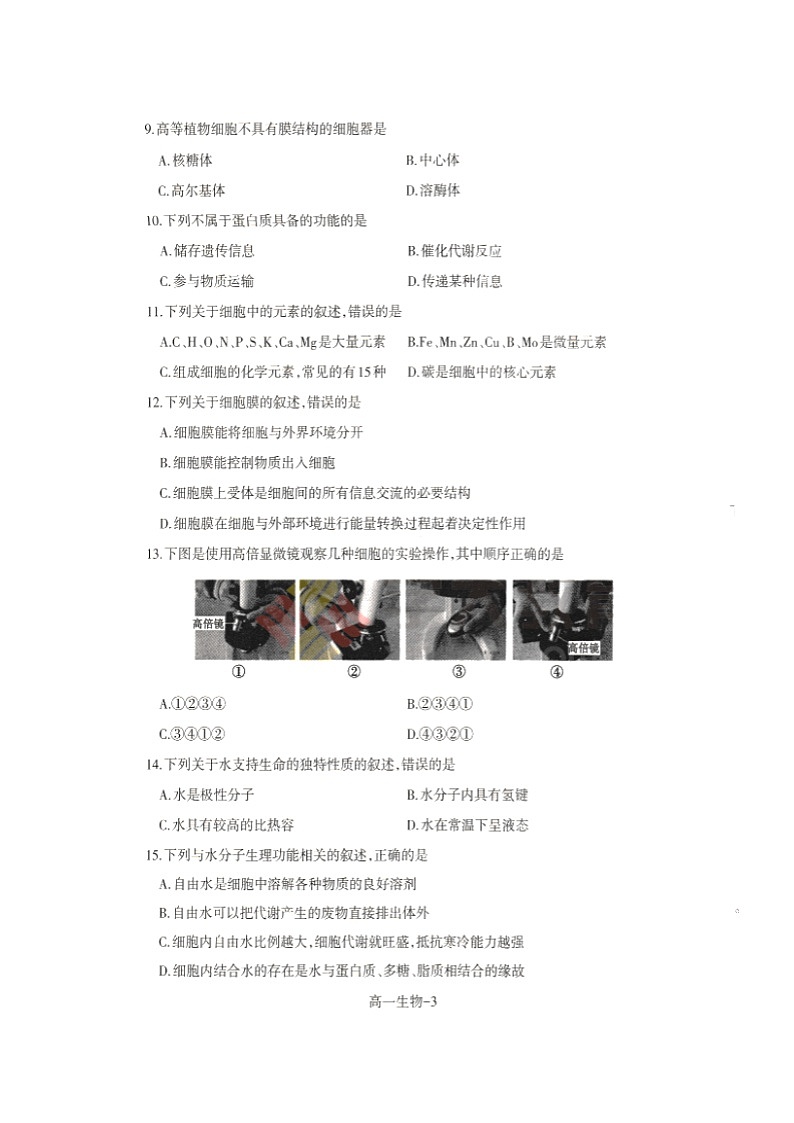 9.高等植物细胞不具有膜结构的细胞器是

A.核糖体
B.中心体
C.高尔基体
D.溶酶体

10.下列不属于蛋白质具备的功能的是

A.储存遗传信息
B.催化代谢反应
C.参与物质运输
D.传递某种信息

11.下列关于细胞中的元素的叙述,错误的是

A.C、H、O、N、P、S、K、Ca、Mg是大量元素
B.Fe、Mn、Zn、Cu、B、Mo是微量元素
C.组成细胞的化学元素,常见的有15种
D.碳是细胞中的核心元素

12.下列关于细胞膜的叙述,错误的是

A.细胞膜能将细胞与外界环境分开
B.细胞膜能控制物质出入细胞
C.细胞膜上受体是细胞间的所有信息交流的必要结构
D.细胞膜在细胞与外部环境进行能量转换过程起着决定性作用

13.下图是使用高倍显微镜观察几种细胞的实验操作,其中顺序正确的是

高倍镜
高倍镜
①
②
③
④

A.①②③④
B.②③④①
C.③④①②
D.④③②①

14.下列关于水支持生命的独特性质的叙述,错误的是

A.水是极性分子
B.水分子内具有氢键
C.水具有较高的比热容
D.水在常温下呈液态

15.下列与水分子生理功能相关的叙述,正确的是

A.自由水是细胞中溶解各种物质的良好溶剂
B.自由水可以把代谢产生的废物直接排出体外
C.细胞内自由水比例越大,细胞代谢就旺盛,抵抗寒冷能力越强
D.细胞内结合水的存在是水与蛋白质、多糖、脂质相结合的缘故

高一生物-3